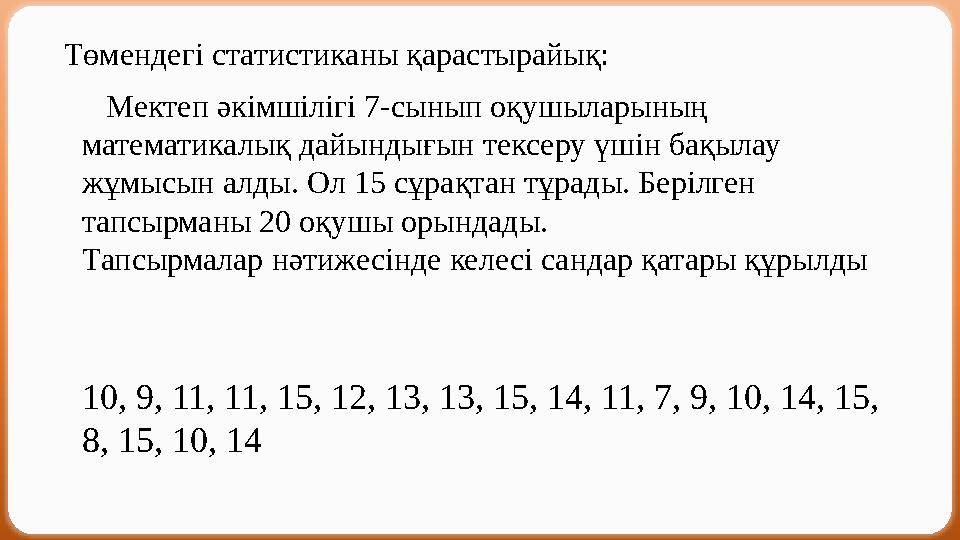 Төмендегі статистиканы қарастырайық:

Мектеп әкімшілігі 7-сынып оқушыларының математикалық дайындығын тексеру үшін бақылау жұмысын алды. Ол 15 сұрақтан тұрады. Берілген тапсырманы 20 оқушы орындады.
Тапсырмалар нәтижесінде келесі сандар қатары құрылды

10, 9, 11, 11, 15, 12, 13, 13, 15, 14, 11, 7, 9, 10, 14, 15, 8, 15, 10, 14